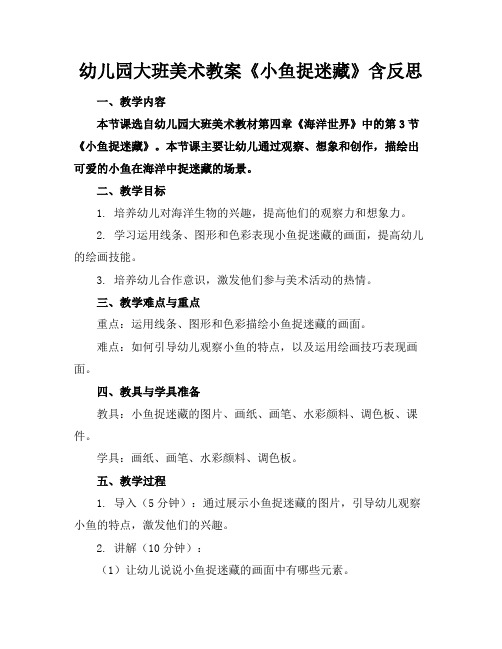 幼儿园大班美术教案《小鱼捉迷藏》含反思

一、教学内容

本节课选自幼儿园大班美术教材第四章《海洋世界》中的第3节《小鱼捉迷藏》。本节课主要让幼儿通过观察、想象和创作，描绘出可爱的小鱼在海洋中捉迷藏的场景。

二、教学目标

1. 培养幼儿对海洋生物的兴趣，提高他们的观察力和想象力。

2. 学习运用线条、图形和色彩表现小鱼捉迷藏的画面，提高幼儿的绘画技能。

3. 培养幼儿合作意识，激发他们参与美术活动的热情。

三、教学难点与重点

重点：运用线条、图形和色彩描绘小鱼捉迷藏的画面。

难点：如何引导幼儿观察小鱼的特点，以及运用绘画技巧表现画面。

四、教具与学具准备

教具：小鱼捉迷藏的图片、画纸、画笔、水彩颜料、调色板、课件。

学具：画纸、画笔、水彩颜料、调色板。

五、教学过程

1. 导入（5分钟）：通过展示小鱼捉迷藏的图片，引导幼儿观察小鱼的特点，激发他们的兴趣。

2. 讲解（10分钟）：

（1）让幼儿说说小鱼捉迷藏的画面中有哪些元素。